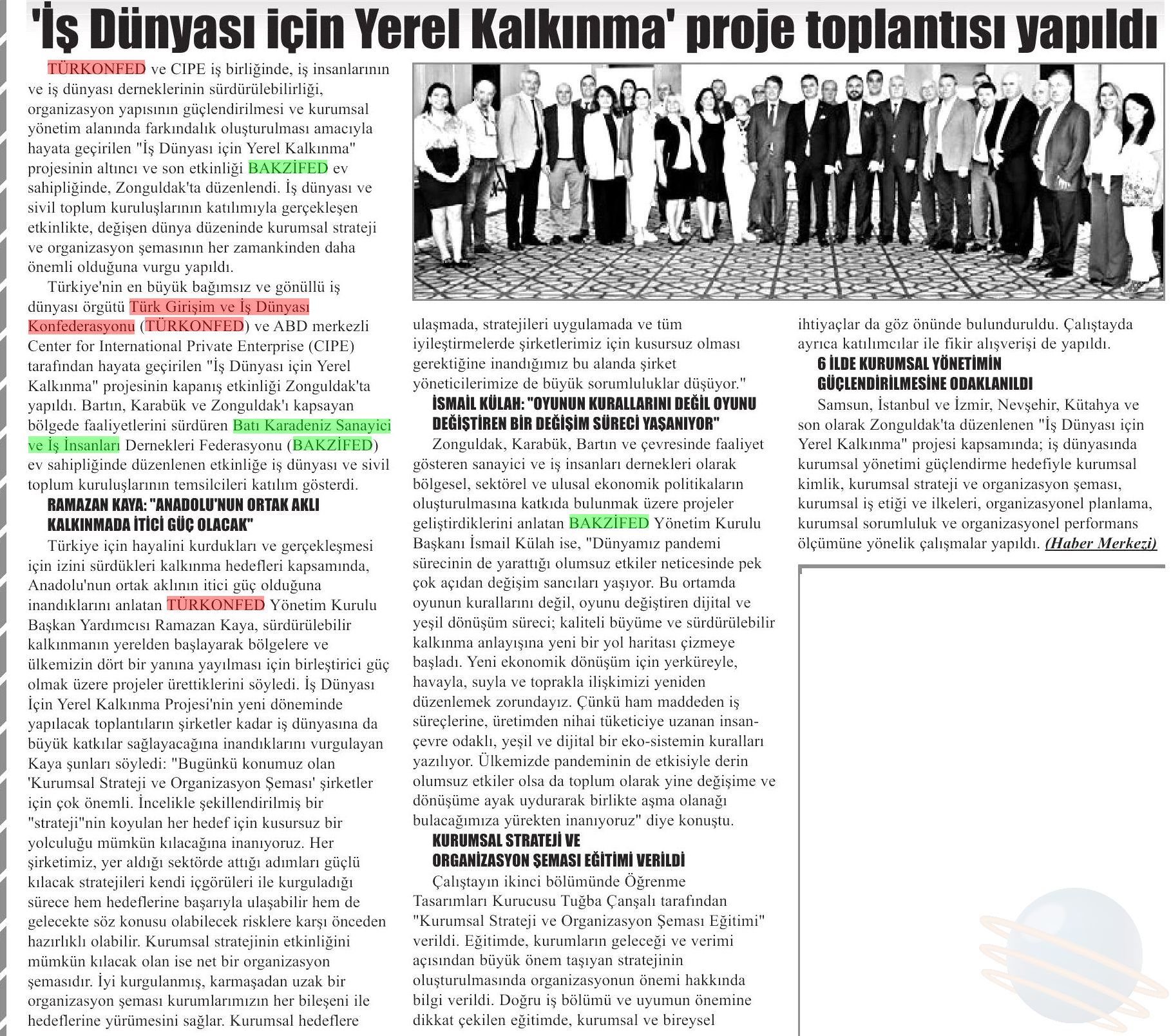 'İş Dünyası için Yerel Kalkınma' proje toplantısı yapıldı

TÜRKONFED ve CIPE iş birliğinde, iş insanlarının ve iş dünyası derneklerinin sürdürülebilirliği, organizasyon yapısının güçlendirilmesi ve kurumsal yönetim alanında farkındalık oluşturulması amacıyla hayata geçirilen "İş Dünyası için Yerel Kalkınma" projesinin altıncı ve son etkinliği BAKZİFED ev sahipliğinde, Zonguldak'ta düzenlendi. İş dünyası ve sivil toplum kuruluşlarının katılımıyla gerçekleşen etkinlikte, değişen dünya düzeninde kurumsal strateji ve organizasyon şemasının her zamankinden daha önemli olduğuna vurgu yapıldı.

Türkiye'nin en büyük bağımsız ve gönüllü iş dünyası örgütü Türk Girişim ve İş Dünyası Konfederasyonu (TÜRKONFED) ve ABD merkezli Center for International Private Enterprise (CIPE) tarafından hayata geçirilen "İş Dünyası için Yerel Kalkınma" projesinin kapanış etkinliği Zonguldak'ta yapıldı. Bartın, Karabük ve Zonguldak'ı kapsayan bölgede faaliyetlerini sürdüren Batı Karadeniz Sanayici ve İş İnsanları Dernekleri Federasyonu (BAKZİFED) ev sahipliğinde düzenlenen etkinliğe iş dünyası ve sivil toplum kuruluşlarının temsilcileri katılım gösterdi.

RAMAZAN KAYA: "ANADOLU'NUN ORTAK AKLI KALKINMADA İTİCİ GÜÇ OLACAK"

Türkiye için hayalini kurdukları ve gerçekleşmesi için izini sürdükleri kalkınma hedefleri kapsamında, Anadolu'nun ortak aklının itici güç olduğuna inandıklarını anlatan TÜRKONFED Yönetim Kurulu Başkan Yardımcısı Ramazan Kaya, sürdürülebilir kalkınmanın yerelden başlayarak bölgelere ve ülkemizin dört bir yanına yayılması için birleştirici güç olmak üzere projeler ürettiklerini söyledi. İş Dünyası İçin Yerel Kalkınma Projesi'nin yeni döneminde yapılacak toplantıların şirketler kadar iş dünyasına da büyük katkılar sağlayacağına inandıklarını vurgulayan Kaya şunları söyledi: "Bugünkü konumuz olan 'Kurumsal Strateji ve Organizasyon Şeması' şirketler için çok önemli. İncelikle şekillendirilmiş bir "strateji"nin koyulan her hedef için kusursuz bir yolculuğu mümkün kılacağına inanıyoruz. Her şirketimiz, yer aldığı sektörde attığı adımları güçlü kılacak stratejileri kendi içgörüleri ile kurguladığı sürece hem hedeflerine başarıyla ulaşabilir hem de gelecekte söz konusu olabilecek risklere karşı önceden hazırlıklı olabilir. Kurumsal stratejinin etkinliğini mümkün kılacak olan ise net bir organizasyon şemasıdır. İyi kurgulanmış, karmaşadan uzak bir organizasyon şeması kurumlarımızın her bileşeni ile hedeflerine yürümesini sağlar. Kurumsal hedeflere ulaşmada, stratejileri uygulamada ve tüm iyileştirmelerde şirketlerimiz için kusursuz olması gerektiğine inandığımız bu alanda şirket yöneticilerimize de büyük sorumluluklar düşüyor."

İSMAİL KÜLAH: "OYUNUN KURALLARINI DEĞİL OYUNU DEĞİŞTİREN BİR DEĞİŞİM SÜRECİ YAŞANIYOR"

Zonguldak, Karabük, Bartın ve çevresinde faaliyet gösteren sanayici ve iş insanları dernekleri olarak bölgesel, sektörel ve ulusal ekonomik politikaların oluşturulmasına katkıda bulunmak üzere projeler geliştirdiklerini anlatan BAKZİFED Yönetim Kurulu Başkanı İsmail Külah ise, "Dünyamız pandemi sürecinin de yarattığı olumsuz etkiler neticesinde pek çok açıdan değişim sancıları yaşıyor. Bu ortamda oyunun kurallarını değil, oyunu değiştiren dijital ve yeşil dönüşüm süreci; kaliteli büyüme ve sürdürülebilir kalkınma anlayışına yeni bir yol haritası çizmeye başladı. Yeni ekonomik dönüşüm için yerküreyle, havayla, suyla ve toprakla ilişkimizi yeniden düzenlemek zorundayız. Çünkü ham maddeden iş süreçlerine, üretimden nihai tüketiciye uzanan insan-çevre odaklı, yeşil ve dijital bir eko-sistemin kuralları yazılıyor. Ülkemizde pandeminin de etkisiyle derin olumsuz etkiler olsa da toplum olarak yine değişime ve dönüşüme ayak uydurarak birlikte aşma olanağı bulacağımıza yürekten inanıyoruz" diye konuştu.

KURUMSAL STRATEJİ VE ORGANİZASYON ŞEMASI EĞİTİMİ VERİLDİ

Çalıştayın ikinci bölümünde Öğrenme Tasarımları Kurucusu Tuğba Çanşalı tarafından "Kurumsal Strateji ve Organizasyon Şeması Eğitimi" verildi. Eğitimde, kurumların geleceği ve verimi açısından büyük önem taşıyan stratejinin oluşturulmasında organizasyonun önemi hakkında bilgi verildi. Doğru iş bölümü ve uyumun önemine dikkat çekilen eğitimde, kurumsal ve bireysel ihtiyaçlar da göz önünde bulunduruldu. Çalıştayda ayrıca katılımcılar ile fikir alışverişi de yapıldı.

6 İLDE KURUMSAL YÖNETİMİN GÜÇLENDİRİLMESİNE ODAKLANILDI

Samsun, İstanbul ve İzmir, Nevşehir, Kütahya ve son olarak Zonguldak'ta düzenlenen "İş Dünyası için Yerel Kalkınma" projesi kapsamında; iş dünyasında kurumsal yönetimi güçlendirme hedefiyle kurumsal kimlik, kurumsal strateji ve organizasyon şeması, kurumsal iş etiği ve ilkeleri, organizasyonel planlama, kurumsal sorumluluk ve organizasyonel performans ölçümüne yönelik çalışmalar yapıldı. (Haber Merkezi)